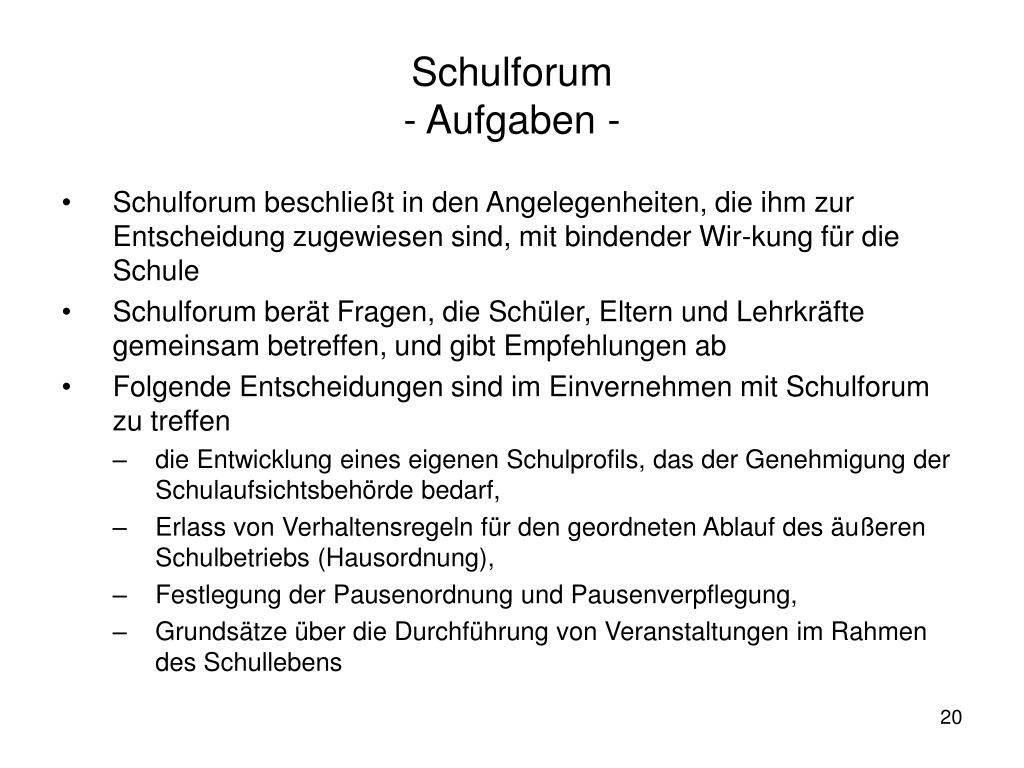 Schulforum
- Aufgaben -

• Schulforum beschließt in den Angelegenheiten, die ihm zur Entscheidung zugewiesen sind, mit bindender Wir-kung für die Schule

• Schulforum berät Fragen, die Schüler, Eltern und Lehrkräfte gemeinsam betreffen, und gibt Empfehlungen ab

• Folgende Entscheidungen sind im Einvernehmen mit Schulforum zu treffen

– die Entwicklung eines eigenen Schulprofils, das der Genehmigung der Schulaufsichtsbehörde bedarf,

– Erlass von Verhaltensregeln für den geordneten Ablauf des äußeren Schulbetriebs (Hausordnung),

– Festlegung der Pausenordnung und Pausenverpflegung,

– Grundsätze über die Durchführung von Veranstaltungen im Rahmen des Schullebens

20